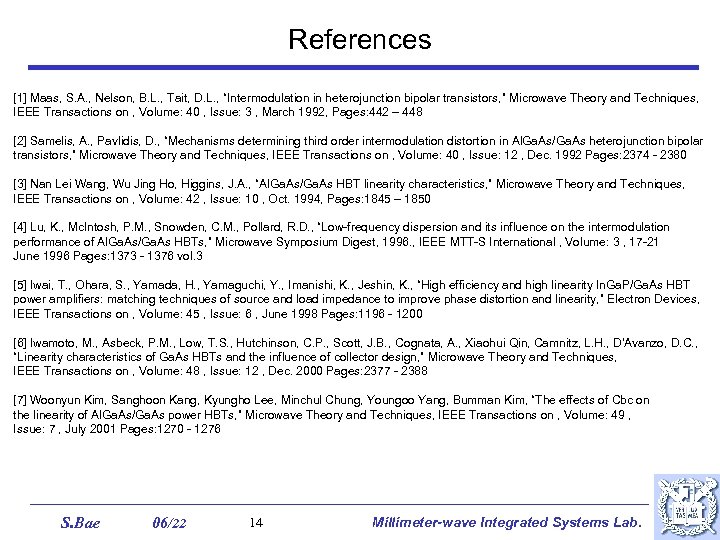 References

[1] Maas, S.A., Nelson, B.L., Tait, D.L., "Intermodulation in heterojunction bipolar transistors," Microwave Theory and Techniques, IEEE Transactions on , Volume: 40 , Issue: 3 , March 1992, Pages:442 – 448

[2] Samelis, A., Pavlidis, D., "Mechanisms determining third order intermodulation distortion in AlGaAs/GaAs heterojunction bipolar transistors," Microwave Theory and Techniques, IEEE Transactions on , Volume: 40 , Issue: 12 , Dec. 1992 Pages:2374 - 2380

[3] Nan Lei Wang, Wu Jing Ho, Higgins, J.A., "AlGaAs/GaAs HBT linearity characteristics," Microwave Theory and Techniques, IEEE Transactions on , Volume: 42 , Issue: 10 , Oct. 1994, Pages:1845 – 1850

[4] Lu, K., McIntosh, P.M., Snowden, C.M., Pollard, R.D., "Low-frequency dispersion and its influence on the intermodulation performance of AlGaAs/GaAs HBTs," Microwave Symposium Digest, 1996., IEEE MTT-S International , Volume: 3 , 17-21 June 1996 Pages:1373 - 1376 vol.3

[5] Iwai, T., Ohara, S., Yamada, H., Yamaguchi, Y., Imanishi, K., Jeshin, K., "High efficiency and high linearity InGaP/GaAs HBT power amplifiers: matching techniques of source and load impedance to improve phase distortion and linearity," Electron Devices, IEEE Transactions on , Volume: 45 , Issue: 6 , June 1998 Pages:1196 - 1200

[6] Iwamoto, M., Asbeck, P.M., Low, T.S., Hutchinson, C.P., Scott, J.B., Cognata, A., Xiaohui Qin, Camnitz, L.H., D'Avanzo, D.C., "Linearity characteristics of GaAs HBTs and the influence of collector design," Microwave Theory and Techniques, IEEE Transactions on , Volume: 48 , Issue: 12 , Dec. 2000 Pages:2377 - 2388

[7] Woonyun Kim, Sanghoon Kang, Kyungho Lee, Minchul Chung, Youngoo Yang, Bumman Kim, "The effects of Cbc on the linearity of AlGaAs/GaAs power HBTs," Microwave Theory and Techniques, IEEE Transactions on , Volume: 49 , Issue: 7 , July 2001 Pages:1270 - 1276

S.Bae 06/22 14 Millimeter-wave Integrated Systems Lab.